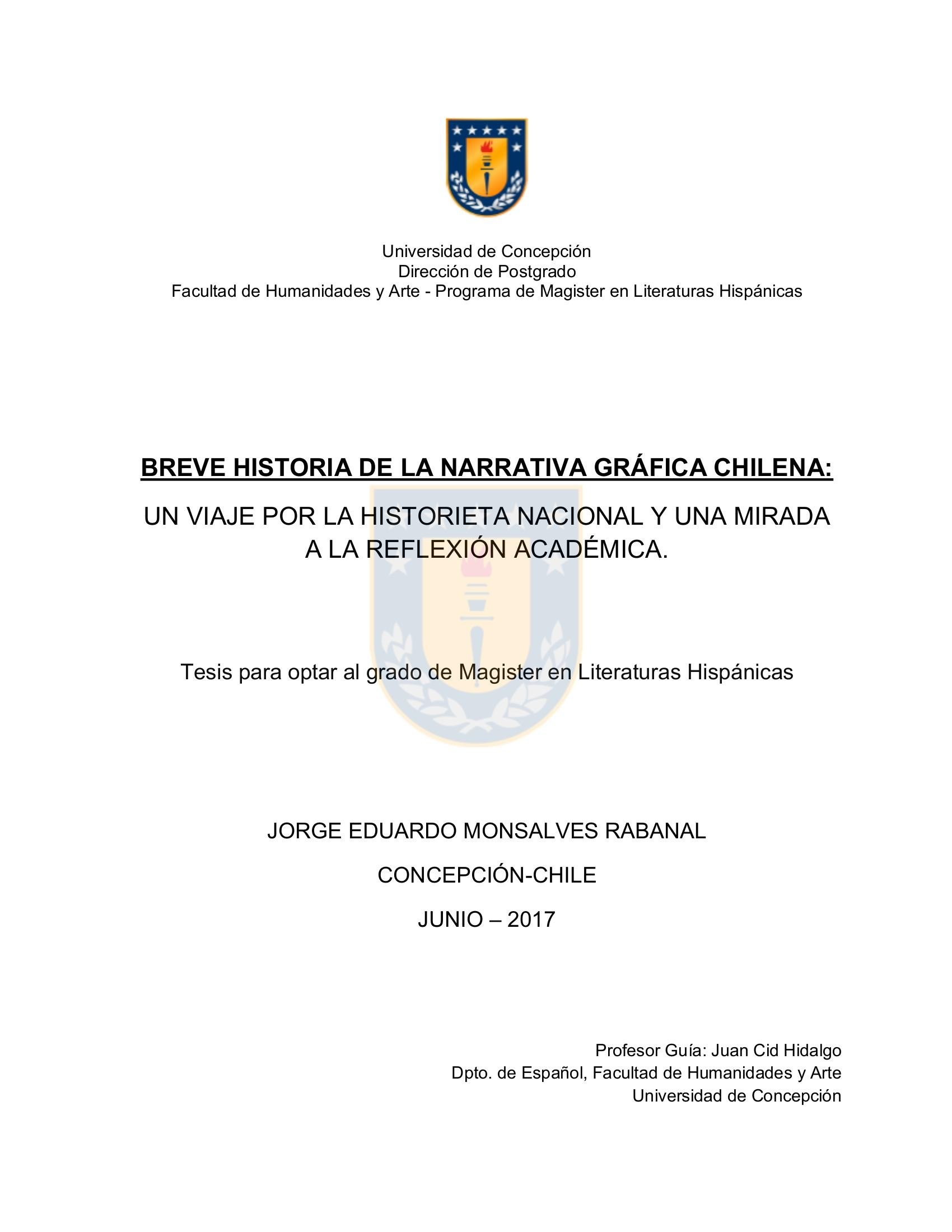 Universidad de Concepción
Dirección de Postgrado
Facultad de Humanidades y Arte - Programa de Magister en Literaturas Hispánicas

BREVE HISTORIA DE LA NARRATIVA GRÁFICA CHILENA:

UN VIAJE POR LA HISTORIETA NACIONAL Y UNA MIRADA A LA REFLEXIÓN ACADÉMICA.

Tesis para optar al grado de Magister en Literaturas Hispánicas

JORGE EDUARDO MONSALVES RABANAL

CONCEPCIÓN-CHILE

JUNIO – 2017

Profesor Guía: Juan Cid Hidalgo
Dpto. de Español, Facultad de Humanidades y Arte
Universidad de Concepción